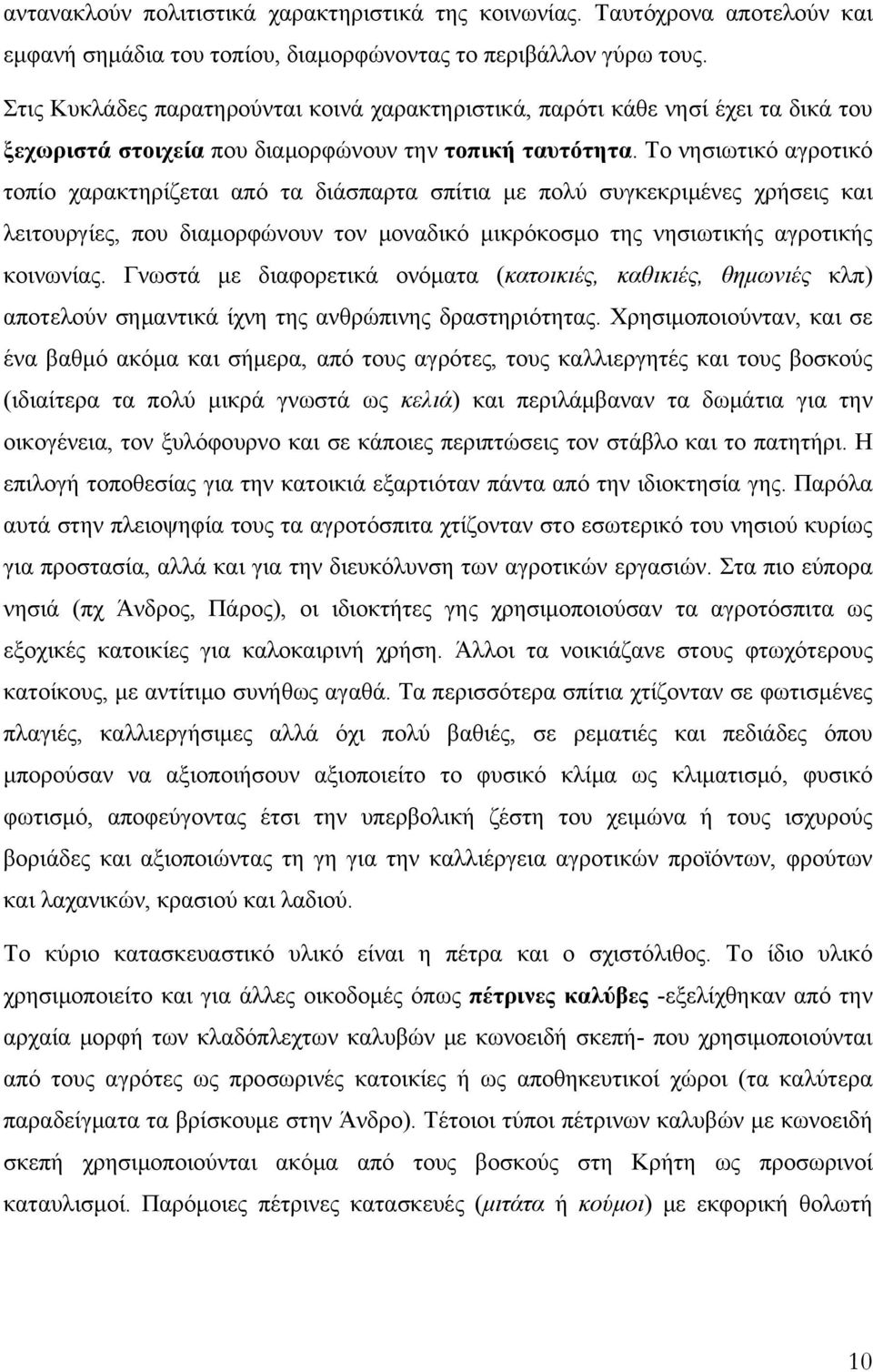 αντανακλούν πολιτιστικά χαρακτηριστικά της κοινωνίας. Ταυτόχρονα αποτελούν και εμφανή σημάδια του τοπίου, διαμορφώνοντας το περιβάλλον γύρω τους.

Στις Κυκλάδες παρατηρούνται κοινά χαρακτηριστικά, παρότι κάθε νησί έχει τα δικά του ξεχωριστά στοιχεία που διαμορφώνουν την τοπική ταυτότητα. Το νησιωτικό αγροτικό τοπίο χαρακτηρίζεται από τα διάσπαρτα σπίτια με πολύ συγκεκριμένες χρήσεις και λειτουργίες, που διαμορφώνουν τον μοναδικό μικρόκοσμο της νησιωτικής αγροτικής κοινωνίας. Γνωστά με διαφορετικά ονόματα (κατοικιές, καθικιές, θημωνιές κλπ) αποτελούν σημαντικά ίχνη της ανθρώπινης δραστηριότητας. Χρησιμοποιούνταν, και σε ένα βαθμό ακόμα και σήμερα, από τους αγρότες, τους καλλιεργητές και τους βοσκούς (ιδιαίτερα τα πολύ μικρά γνωστά ως κελιά) και περιλάμβαναν τα δωμάτια για την οικογένεια, τον ξυλόφουρνο και σε κάποιες περιπτώσεις τον στάβλο και το πατητήρι. Η επιλογή τοποθεσίας για την κατοικιά εξαρτιόταν πάντα από την ιδιοκτησία γης. Παρόλα αυτά στην πλειοψηφία τους τα αγροτόσπιτα χτίζονταν στο εσωτερικό του νησιού κυρίως για προστασία, αλλά και για την διευκόλυνση των αγροτικών εργασιών. Στα πιο εύπορα νησιά (πχ Άνδρος, Πάρος), οι ιδιοκτήτες γης χρησιμοποιούσαν τα αγροτόσπιτα ως εξοχικές κατοικίες για καλοκαιρινή χρήση. Άλλοι τα νοικιάζανε στους φτωχότερους κατοίκους, με αντίτιμο συνήθως αγαθά. Τα περισσότερα σπίτια χτίζονταν σε φωτισμένες πλαγιές, καλλιεργήσιμες αλλά όχι πολύ βαθιές, σε ρεματιές και πεδιάδες όπου μπορούσαν να αξιοποιήσουν αξιοποιείτο το φυσικό κλίμα ως κλιματισμό, φυσικό φωτισμό, αποφεύγοντας έτσι την υπερβολική ζέστη του χειμώνα ή τους ισχυρούς βοριάδες και αξιοποιώντας τη γη για την καλλιέργεια αγροτικών προϊόντων, φρούτων και λαχανικών, κρασιού και λαδιού.

Το κύριο κατασκευαστικό υλικό είναι η πέτρα και ο σχιστόλιθος. Το ίδιο υλικό χρησιμοποιείτο και για άλλες οικοδομές όπως πέτρινες καλύβες -εξελίχθηκαν από την αρχαία μορφή των κλαδόπλεχτων καλυβών με κωνοειδή σκεπή- που χρησιμοποιούνται από τους αγρότες ως προσωρινές κατοικίες ή ως αποθηκευτικοί χώροι (τα καλύτερα παραδείγματα τα βρίσκουμε στην Άνδρο). Τέτοιοι τύποι πέτρινων καλυβών με κωνοειδή σκεπή χρησιμοποιούνται ακόμα από τους βοσκούς στη Κρήτη ως προσωρινοί καταυλισμοί. Παρόμοιες πέτρινες κατασκευές (μιτάτα ή κούμοι) με εκφορική θολωτή

10